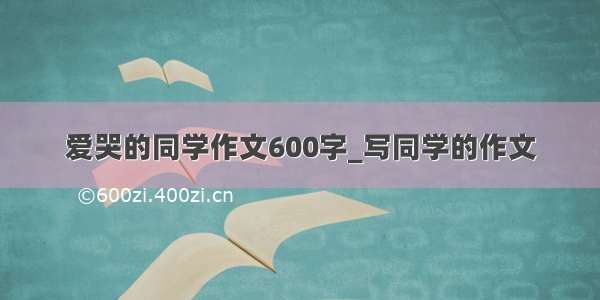 爱哭的同学作文600字_写同学的作文

©600zi.400zi.cn